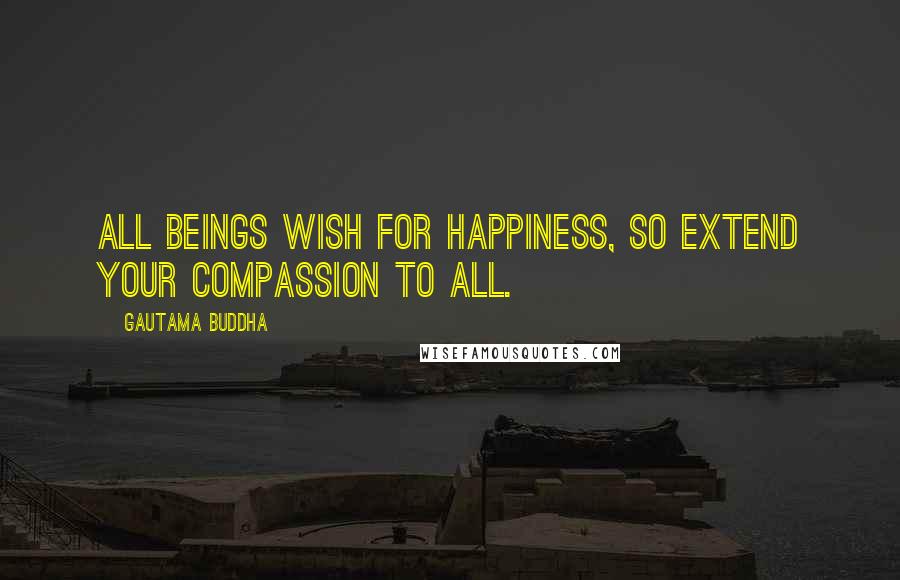 ALL BEINGS WISH FOR HAPPINESS, SO EXTEND YOUR COMPASSION TO ALL.

GAUTAMA BUDDHA

WISEFAMOUSQUOTES.COM